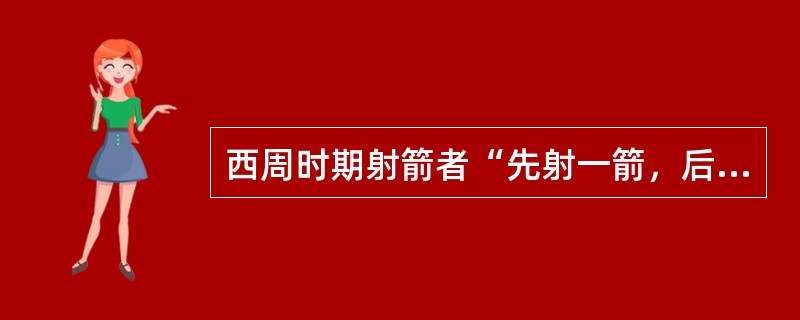 西周时期射箭者“先射一箭，后...